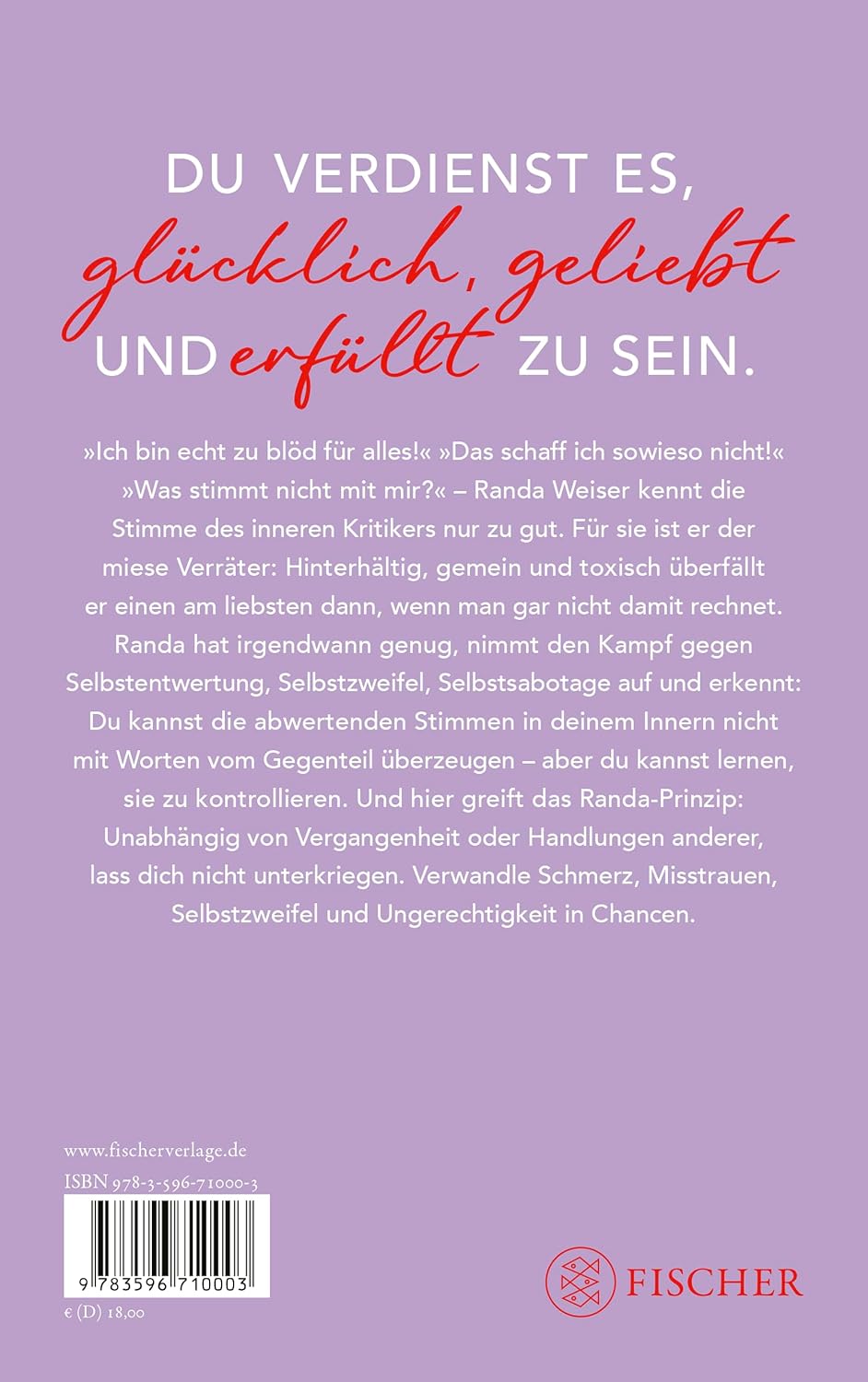 DU VERDIENST ES,
glücklich, geliebt
UND erfüllt ZU SEIN.

»Ich bin echt zu blöd für alles!« »Das schaff ich sowieso nicht!« »Was stimmt nicht mit mir?« – Randa Weiser kennt die Stimme des inneren Kritikers nur zu gut. Für sie ist er der miese Verräter: Hinterhältig, gemein und toxisch überfällt er einen am liebsten dann, wenn man gar nicht damit rechnet. Randa hat irgendwann genug, nimmt den Kampf gegen Selbstentwertung, Selbstzweifel, Selbstsabotage auf und erkennt: Du kannst die abwertenden Stimmen in deinem Innern nicht mit Worten vom Gegenteil überzeugen – aber du kannst lernen, sie zu kontrollieren. Und hier greift das Randa-Prinzip: Unabhängig von Vergangenheit oder Handlungen anderer, lass dich nicht unterkriegen. Verwandle Schmerz, Misstrauen, Selbstzweifel und Ungerechtigkeit in Chancen.

www.fischerverlage.de
ISBN 978-3-596-71000-3
9 783596 710003
€ (D) 18,00

FISCHER